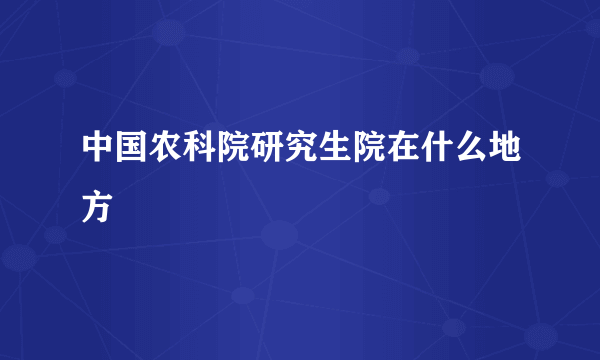 中国农科院研究生院在什么地方